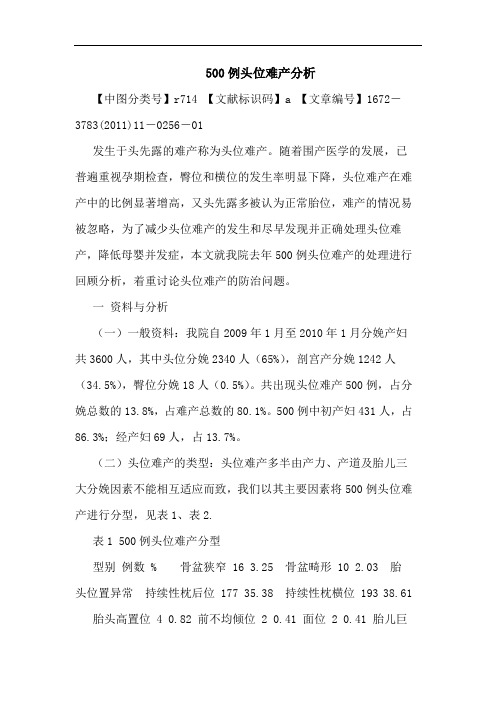 500例头位难产分析

【中图分类号】r714 【文献标识码】a 【文章编号】1672－3783(2011)11－0256－01

发生于头先露的难产称为头位难产。随着围产医学的发展，已普遍重视孕期检查，臀位和横位的发生率明显下降，头位难产在难产中的比例显著增高，又头先露多被认为正常胎位，难产的情况易被忽略，为了减少头位难产的发生和尽早发现并正确处理头位难产，降低母婴并发症，本文就我院去年500例头位难产的处理进行回顾分析，着重讨论头位难产的防治问题。

一 资料与分析

（一）一般资料：我院自2009年1月至2010年1月分娩产妇共3600人，其中头位分娩2340人（65%），剖宫产分娩1242人（34.5%），臀位分娩18人（0.5%）。共出现头位难产500例，占分娩总数的13.8%，占难产总数的80.1%。500例中初产妇431人，占86.3%；经产妇69人，占13.7%。

（二）头位难产的类型：头位难产多半由产力、产道及胎儿三大分娩因素不能相互适应而致，我们以其主要因素将500例头位难产进行分型，见表1、表2.

表1 500例头位难产分型

型别 例数 % 骨盆狭窄 16 3.25 骨盆畸形 10 2.03 胎头位置异常 持续性枕后位 177 35.38 持续性枕横位 193 38.61

胎头高置位 4 0.82 前不均倾位 2 0.41 面位 2 0.41 胎儿巨